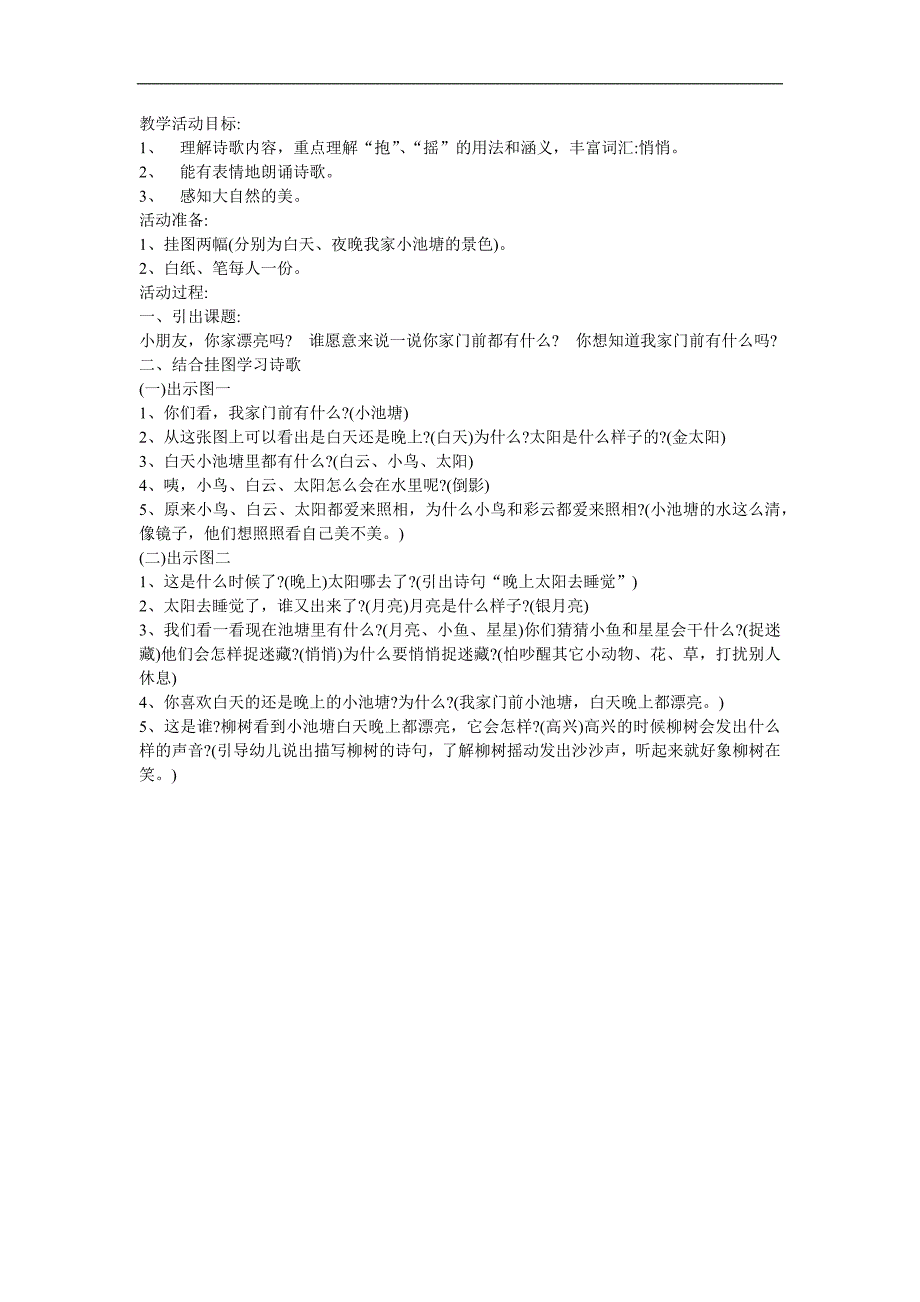 教学活动目标:
1、 理解诗歌内容，重点理解“抱”、“摇”的用法和涵义，丰富词汇:悄悄。
2、 能有表情地朗诵诗歌。
3、 感知大自然的美。
活动准备:
1、挂图两幅(分别为白天、夜晚我家小池塘的景色)。
2、白纸、笔每人一份。
活动过程:
一、引出课题:
小朋友，你家漂亮吗? 谁愿意来说一说你家门前都有什么? 你想知道我家门前有什么吗?
二、结合挂图学习诗歌
(一)出示图一
1、你们看，我家门前有什么?(小池塘)
2、从这张图上可以看出是白天还是晚上?(白天)为什么?太阳是什么样子的?(金太阳)
3、白天小池塘里都有什么?(白云、小鸟、太阳)
4、咦，小鸟、白云、太阳怎么会在水里呢?(倒影)
5、原来小鸟、白云、太阳都爱来照相，为什么小鸟和彩云都爱来照相?(小池塘的水这么清，像镜子，他们想照照看自己美不美。)
(二)出示图二
1、这是什么时候了?(晚上)太阳哪去了?(引出诗句“晚上太阳去睡觉”)
2、太阳去睡觉了，谁又出来了?(月亮)月亮是什么样子?(银月亮)
3、我们看一看现在池塘里有什么?(月亮、小鱼、星星)你们猜猜小鱼和星星会干什么?(捉迷藏)他们会怎样捉迷藏?(悄悄)为什么要悄悄捉迷藏?(怕吵醒其它小动物、花、草，打扰别人休息)
4、你喜欢白天的还是晚上的小池塘?为什么?(我家门前小池塘，白天晚上都漂亮。)
5、这是谁?柳树看到小池塘白天晚上都漂亮，它会怎样?(高兴)高兴的时候柳树会发出什么样的声音?(引导幼儿说出描写柳树的诗句，了解柳树摇动发出沙沙声，听起来就好象柳树在笑。)